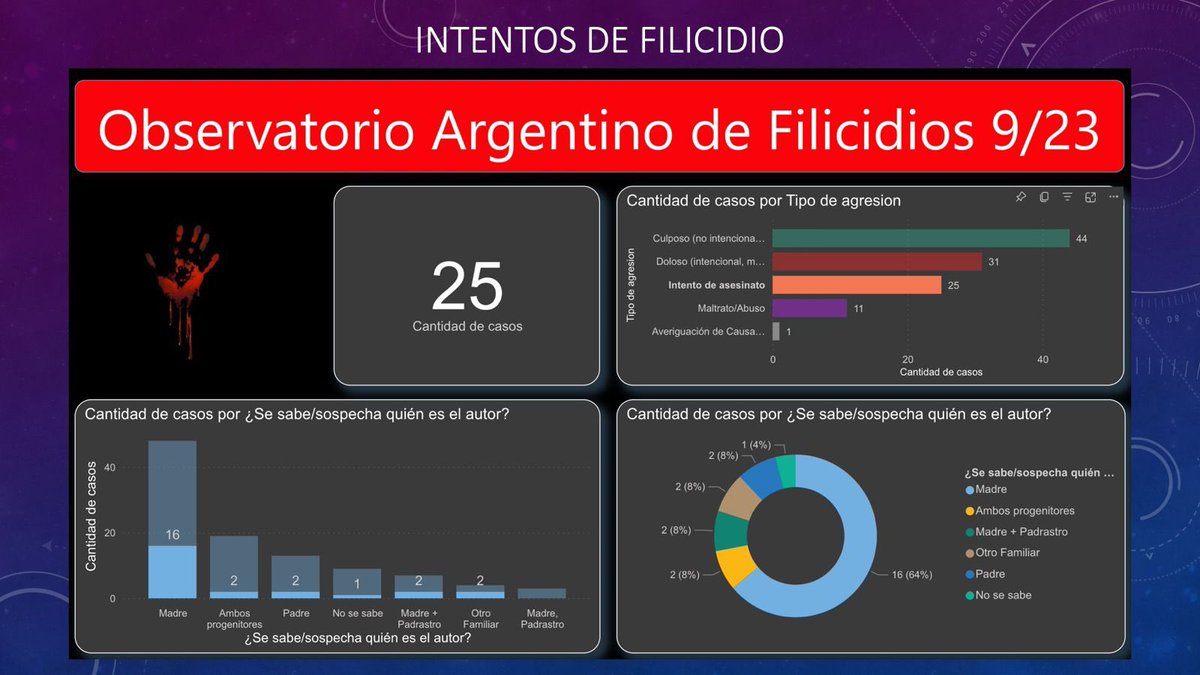 INTENTOS DE FILICIDIO

Observatorio Argentino de Filicidios 9/23

25
Cantidad de casos

Cantidad de casos por Tipo de agresion

Tipo de agresion

Culposo (no intenciona... 44
Doloso (intencional, m... 31
Intento de asesinato 25
Maltrato/Abuso 11
Averiguación de Causa... 1

0 20 40
Cantidad de casos

Cantidad de casos por ¿Se sabe/sospecha quién es el autor?

Cantidad de casos
40
20
0

16
2
2
1
2
2

Madre
Ambos progenitores
Padre
No se sabe
Madre + Padrastro
Otro Familiar
Madre, Padrastro

¿Se sabe/sospecha quién es el autor?

Cantidad de casos por ¿Se sabe/sospecha quién es el autor?

1 (4%)
2 (8%)
2 (8%)
2 (8%)
2 (8%)
16 (64%)

¿Se sabe/sospecha quién ...
Madre
Ambos progenitores
Madre + Padrastro
Otro Familiar
Padre
No se sabe